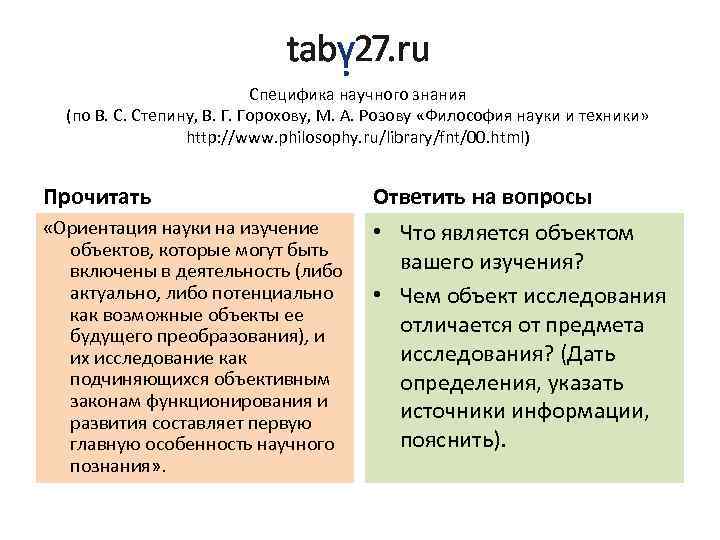 taby27.ru

Специфика научного знания
(по В. С. Степину, В. Г. Горохову, М. А. Розову «Философия науки и техники» http://www.philosophy.ru/library/fnt/00.html)

Прочитать

«Ориентация науки на изучение объектов, которые могут быть включены в деятельность (либо актуально, либо потенциально как возможные объекты ее будущего преобразования), и их исследование как подчиняющихся объективным законам функционирования и развития составляет первую главную особенность научного познания».

Ответить на вопросы

• Что является объектом вашего изучения?
• Чем объект исследования отличается от предмета исследования? (Дать определения, указать источники информации, пояснить).